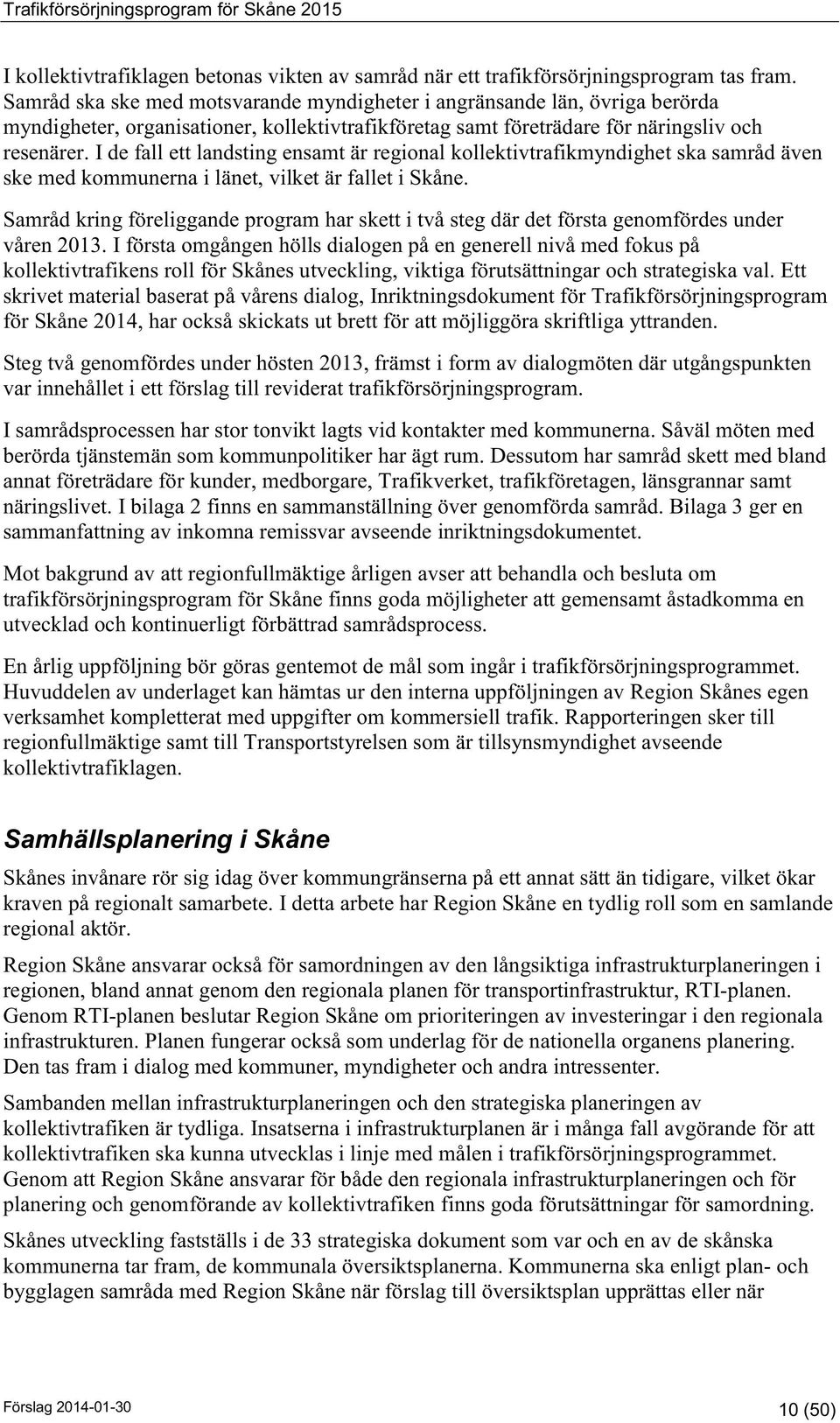 Trafikförsörjningsprogram för Skåne 2015

I kollektivtrafiklagen betonas vikten av samråd när ett trafikförsörjningsprogram tas fram. Samråd ska ske med motsvarande myndigheter i angränsande län, övriga berörda myndigheter, organisationer, kollektivtrafikföretag samt företrädare för näringsliv och resenärer. I de fall ett landsting ensamt är regional kollektivtrafikmyndighet ska samråd även ske med kommunerna i länet, vilket är fallet i Skåne.

Samråd kring föreliggande program har skett i två steg där det första genomfördes under våren 2013. I första omgången hölls dialogen på en generell nivå med fokus på kollektivtrafikens roll för Skånes utveckling, viktiga förutsättningar och strategiska val. Ett skrivet material baserat på vårens dialog, Inriktningsdokument för Trafikförsörjningsprogram för Skåne 2014, har också skickats ut brett för att möjliggöra skriftliga yttranden.

Steg två genomfördes under hösten 2013, främst i form av dialogmöten där utgångspunkten var innehållet i ett förslag till reviderat trafikförsörjningsprogram.

I samrådsprocessen har stor tonvikt lagts vid kontakter med kommunerna. Såväl möten med berörda tjänstemän som kommunpolitiker har ägt rum. Dessutom har samråd skett med bland annat företrädare för kunder, medborgare, Trafikverket, trafikföretagen, länsgrannar samt näringslivet. I bilaga 2 finns en sammanställning över genomförda samråd. Bilaga 3 ger en sammanfattning av inkomna remissvar avseende inriktningsdokumentet.

Mot bakgrund av att regionfullmäktige årligen avser att behandla och besluta om trafikförsörjningsprogram för Skåne finns goda möjligheter att gemensamt åstadkomma en utvecklad och kontinuerligt förbättrad samrådsprocess.

En årlig uppföljning bör göras gentemot de mål som ingår i trafikförsörjningsprogrammet. Huvuddelen av underlaget kan hämtas ur den interna uppföljningen av Region Skånes egen verksamhet kompletterat med uppgifter om kommersiell trafik. Rapporteringen sker till regionfullmäktige samt till Transportstyrelsen som är tillsynsmyndighet avseende kollektivtrafiklagen.

Samhällsplanering i Skåne

Skånes invånare rör sig idag över kommungränserna på ett annat sätt än tidigare, vilket ökar kraven på regionalt samarbete. I detta arbete har Region Skåne en tydlig roll som en samlande regional aktör.

Region Skåne ansvarar också för samordningen av den långsiktiga infrastrukturplaneringen i regionen, bland annat genom den regionala planen för transportinfrastruktur, RTI-planen. Genom RTI-planen beslutar Region Skåne om prioriteringen av investeringar i den regionala infrastrukturen. Planen fungerar också som underlag för de nationella organens planering. Den tas fram i dialog med kommuner, myndigheter och andra intressenter.

Sambanden mellan infrastrukturplaneringen och den strategiska planeringen av kollektivtrafiken är tydliga. Insatserna i infrastrukturplanen är i många fall avgörande för att kollektivtrafiken ska kunna utvecklas i linje med målen i trafikförsörjningsprogrammet. Genom att Region Skåne ansvarar för både den regionala infrastrukturplaneringen och för planering och genomförande av kollektivtrafiken finns goda förutsättningar för samordning.

Skånes utveckling fastställs i de 33 strategiska dokument som var och en av de skånska kommunerna tar fram, de kommunala översiktsplanerna. Kommunerna ska enligt plan- och bygglagen samråda med Region Skåne när förslag till översiktsplan upprättas eller när

Förslag 2014-01-30 10 (50)